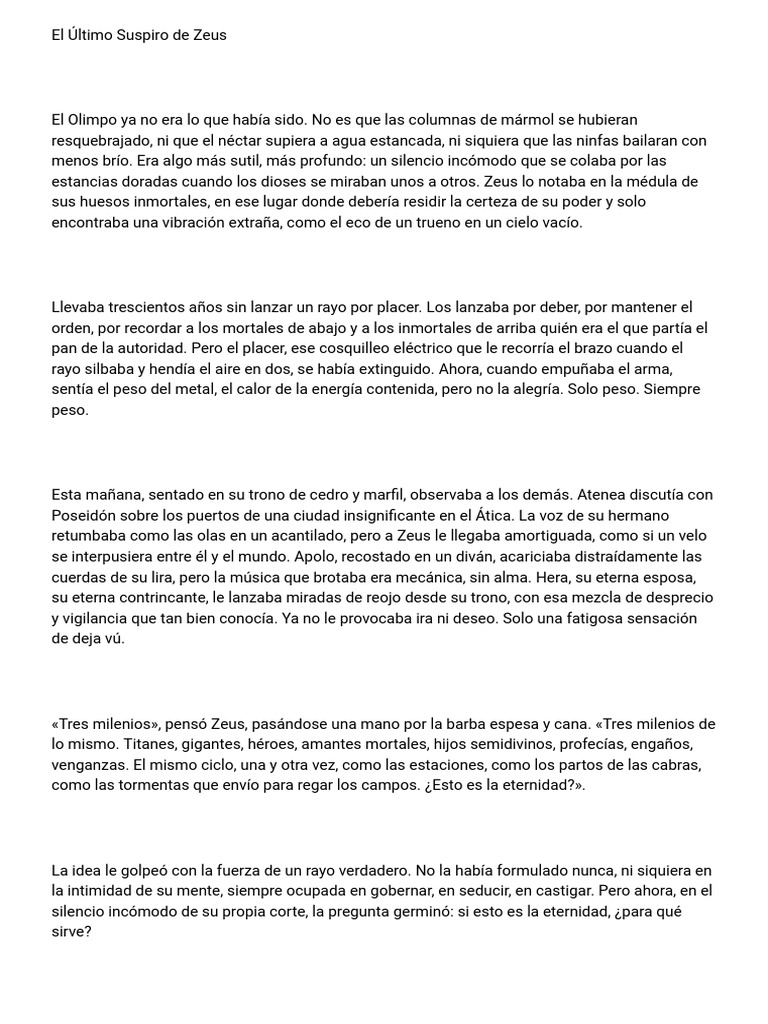 El Último Suspiro de Zeus

El Olimpo ya no era lo que había sido. No es que las columnas de mármol se hubieran resquebrajado, ni que el néctar supiera a agua estancada, ni siquiera que las ninfas bailaran con menos brío. Era algo más sutil, más profundo: un silencio incómodo que se colaba por las estancias doradas cuando los dioses se miraban unos a otros. Zeus lo notaba en la médula de sus huesos inmortales, en ese lugar donde debería residir la certeza de su poder y solo encontraba una vibración extraña, como el eco de un trueno en un cielo vacío.

Llevaba trescientos años sin lanzar un rayo por placer. Los lanzaba por deber, por mantener el orden, por recordar a los mortales de abajo y a los inmortales de arriba quién era el que partía el pan de la autoridad. Pero el placer, ese cosquilleo eléctrico que le recorría el brazo cuando el rayo silbaba y hendía el aire en dos, se había extinguido. Ahora, cuando empuñaba el arma, sentía el peso del metal, el calor de la energía contenida, pero no la alegría. Solo peso. Siempre peso.

Esta mañana, sentado en su trono de cedro y marfil, observaba a los demás. Atenea discutía con Poseidón sobre los puertos de una ciudad insignificante en el Ática. La voz de su hermano retumbaba como las olas en un acantilado, pero a Zeus le llegaba amortiguada, como si un velo se interpusiera entre él y el mundo. Apolo, recostado en un diván, acariciaba distraídamente las cuerdas de su lira, pero la música que brotaba era mecánica, sin alma. Hera, su eterna esposa, su eterna contrincante, le lanzaba miradas de reojo desde su trono, con esa mezcla de desprecio y vigilancia que tan bien conocía. Ya no le provocaba ira ni deseo. Solo una fatigosa sensación de deja vú.

«Tres milenios», pensó Zeus, pasándose una mano por la barba espesa y cana. «Tres milenios de lo mismo. Titanes, gigantes, héroes, amantes mortales, hijos semidivinos, profecías, engaños, venganzas. El mismo ciclo, una y otra vez, como las estaciones, como los partos de las cabras, como las tormentas que envío para regar los campos. ¿Esto es la eternidad?».

La idea le golpeó con la fuerza de un rayo verdadero. No la había formulado nunca, ni siquiera en la intimidad de su mente, siempre ocupada en gobernar, en seducir, en castigar. Pero ahora, en el silencio incómodo de su propia corte, la pregunta germinó: si esto es la eternidad, ¿para qué sirve?